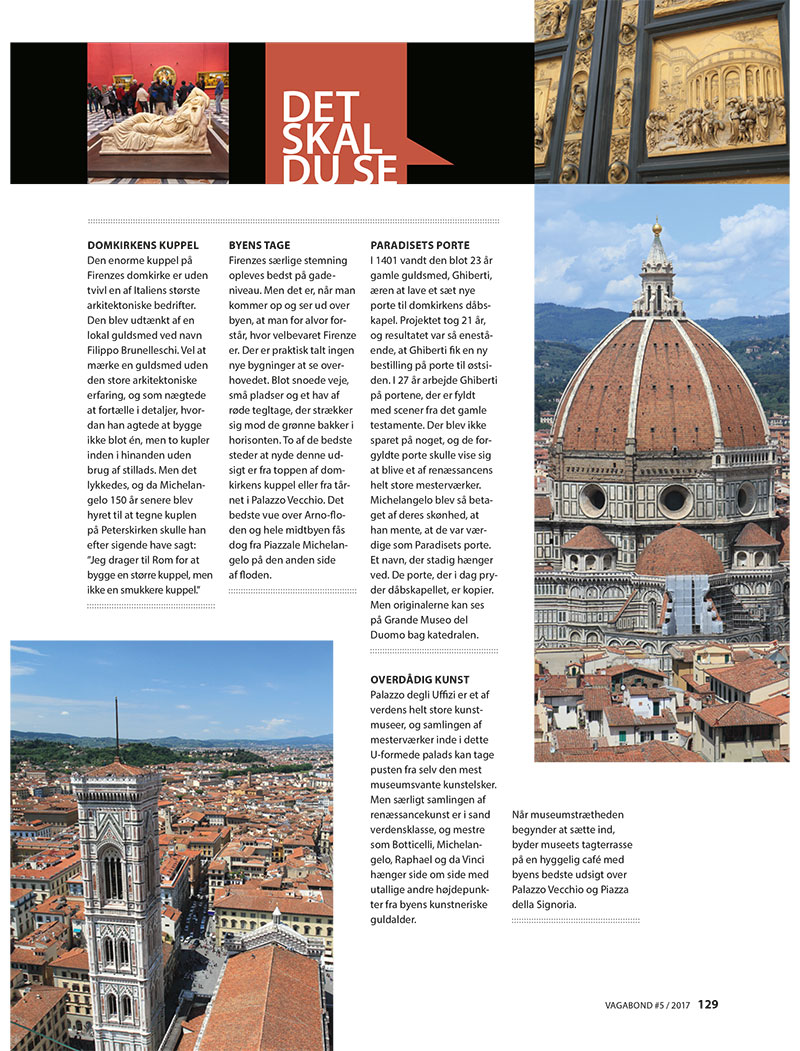 DET SKAL DU SE

DOMKIRKENS KUPPEL
Den enorme kuppel på Firenzes domkirke er uden tvivl en af Italiens største arkitektoniske bedrifter. Den blev udtænkt af en lokal guldsmed ved navn Filippo Brunelleschi. Vel at mærke en guldsmed uden den store arkitektoniske erfaring, og som nægtede at fortælle i detaljer, hvordan han agtede at bygge ikke blot én, men to kupler inden i hinanden uden brug af stillads. Men det lykkedes, og da Michelangelo 150 år senere blev hyret til at tegne kuplen på Peterskirken skulle han efter sigende have sagt: "Jeg drager til Rom for at bygge en større kuppel, men ikke en smukkere kuppel."

BYENS TAGE
Firenzes særlige stemning opleves bedst på gadeniveau. Men det er, når man kommer op og ser ud over byen, at man for alvor forstår, hvor velbevaret Firenze er. Der er praktisk talt ingen nye bygninger at se overhovedet. Blot snoede veje, små pladser og et hav af røde tegltage, der strækker sig mod de grønne bakker i horisonten. To af de bedste steder at nyde denne udsigt er fra toppen af domkirkens kuppel eller fra tårnet i Palazzo Vecchio. Det bedste vue over Arno-floden og hele midtbyen fås dog fra Piazzale Michelangelo på den anden side af floden.

PARADISETS PORTE
I 1401 vandt den blot 23 år gamle guldsmed, Ghiberti, æren at lave et sæt nye porte til domkirkens dåbskapel. Projektet tog 21 år, og resultatet var så enestående, at Ghiberti fik en ny bestilling på porte til østsiden. I 27 år arbejde Ghiberti på portene, der er fyldt med scener fra det gamle testamente. Der blev ikke sparet på noget, og de forgyldte porte skulle vise sig at blive et af renæssancens helt store mesterværker. Michelangelo blev så betaget af deres skønhed, at han mente, at de var værdige som Paradisets porte. Et navn, der stadig hænger ved. De porte, der i dag pryder dåbskapellet, er kopier. Men originalerne kan ses på Grande Museo del Duomo bag katedralen.

OVERDÅDIG KUNST
Palazzo degli Uffizi er et af verdens helt store kunstmuseer, og samlingen af mesterværker inde i dette U-formede palads kan tage pusten fra selv den mest museumsvante kunstelsker. Men særligt samlingen af renæssancekunst er i sand verdensklasse, og mestre som Botticelli, Michelangelo, Raphael og da Vinci hænger side om side med utallige andre højdepunkter fra byens kunstneriske guldalder.

Når museumstrætheden begynder at sætte ind, byder museets tagterrasse på en hyggelig café med byens bedste udsigt over Palazzo Vecchio og Piazza della Signoria.

VAGABOND #5 / 2017 129